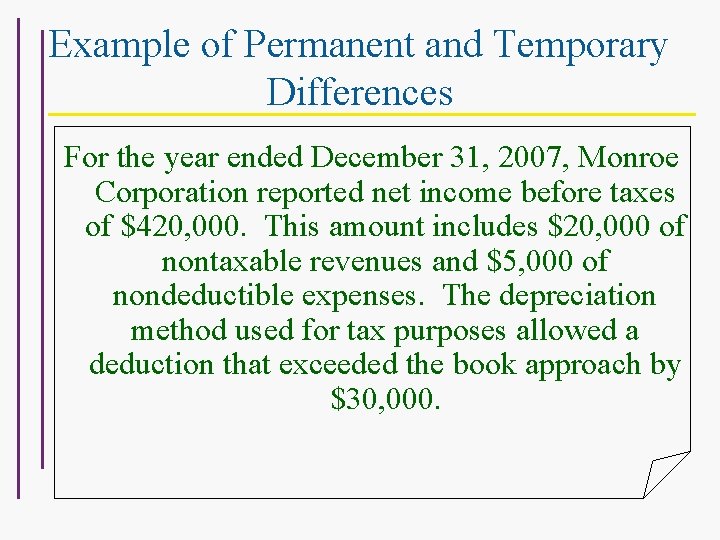 Example of Permanent and Temporary Differences

For the year ended December 31, 2007, Monroe Corporation reported net income before taxes of \$420,000. This amount includes \$20,000 of nontaxable revenues and \$5,000 of nondeductible expenses. The depreciation method used for tax purposes allowed a deduction that exceeded the book approach by \$30,000.